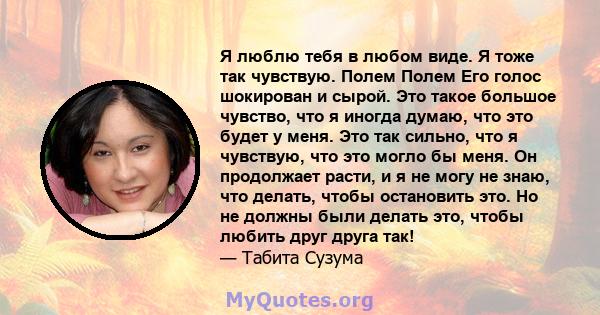 Я люблю тебя в любом виде. Я тоже так чувствую. Полем Полем Его голос шокирован и сырой. Это такое большое чувство, что я иногда думаю, что это будет у меня. Это так сильно, что я чувствую, что это могло бы меня. Он продолжает расти, и я не могу не знаю, что делать, чтобы остановить это. Но не должны были делать это, чтобы любить друг друга так!
— Табита Сузума

MyQuotes.org